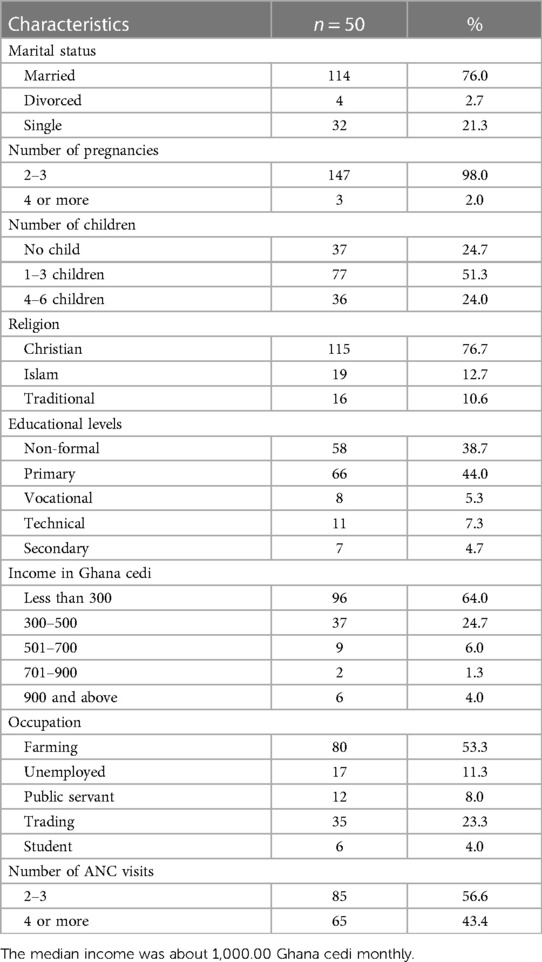 | Characteristics | $n = 50$ | % |
|---|---|---|
| Marital status | | |
| Married | 114 | 76.0 |
| Divorced | 4 | 2.7 |
| Single | 32 | 21.3 |
| Number of pregnancies | | |
| 2–3 | 147 | 98.0 |
| 4 or more | 3 | 2.0 |
| Number of children | | |
| No child | 37 | 24.7 |
| 1–3 children | 77 | 51.3 |
| 4–6 children | 36 | 24.0 |
| Religion | | |
| Christian | 115 | 76.7 |
| Islam | 19 | 12.7 |
| Traditional | 16 | 10.6 |
| Educational levels | | |
| Non-formal | 58 | 38.7 |
| Primary | 66 | 44.0 |
| Vocational | 8 | 5.3 |
| Technical | 11 | 7.3 |
| Secondary | 7 | 4.7 |
| Income in Ghana cedi | | |
| Less than 300 | 96 | 64.0 |
| 300–500 | 37 | 24.7 |
| 501–700 | 9 | 6.0 |
| 701–900 | 2 | 1.3 |
| 900 and above | 6 | 4.0 |
| Occupation | | |
| Farming | 80 | 53.3 |
| Unemployed | 17 | 11.3 |
| Public servant | 12 | 8.0 |
| Trading | 35 | 23.3 |
| Student | 6 | 4.0 |
| Number of ANC visits | | |
| 2–3 | 85 | 56.6 |
| 4 or more | 65 | 43.4 |

The median income was about 1,000.00 Ghana cedi monthly.